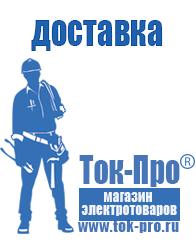 доставка

Ток-Про®

магазин электротоваров

www.tok-pro.ru